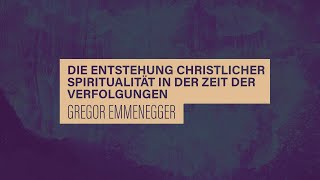 DIE ENTSTEHUNG CHRISTLICHER SPIRITUALITÄT IN DER ZEIT DER VERFOLGUNGEN

GREGOR EMMENEGGER